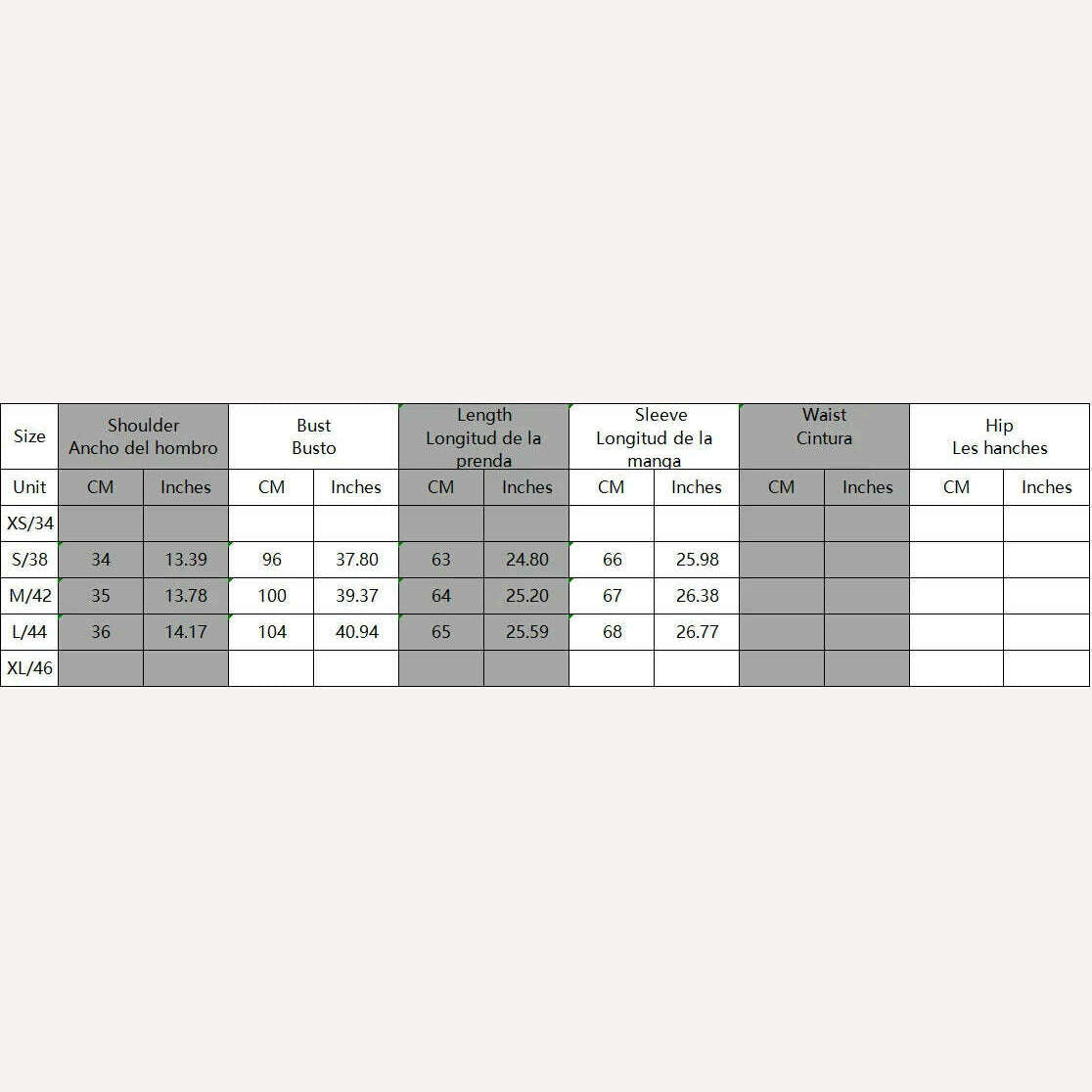 | Size | Shoulder Ancho del hombro | | Bust Busto | | Length Longitud de la prenda | | Sleeve Longitud de la manga | | Waist Cintura | | Hip Les hanches | |
|---|---|---|---|---|---|---|---|---|---|---|---|---|
| Unit | CM | Inches | CM | Inches | CM | Inches | CM | Inches | CM | Inches | CM | Inches |
| XS/34 | | | | | | | | | | | | |
| S/38 | 34 | 13.39 | 96 | 37.80 | 63 | 24.80 | 66 | 25.98 | | | | |
| M/42 | 35 | 13.78 | 100 | 39.37 | 64 | 25.20 | 67 | 26.38 | | | | |
| L/44 | 36 | 14.17 | 104 | 40.94 | 65 | 25.59 | 68 | 26.77 | | | | |
| XL/46 | | | | | | | | | | | | |